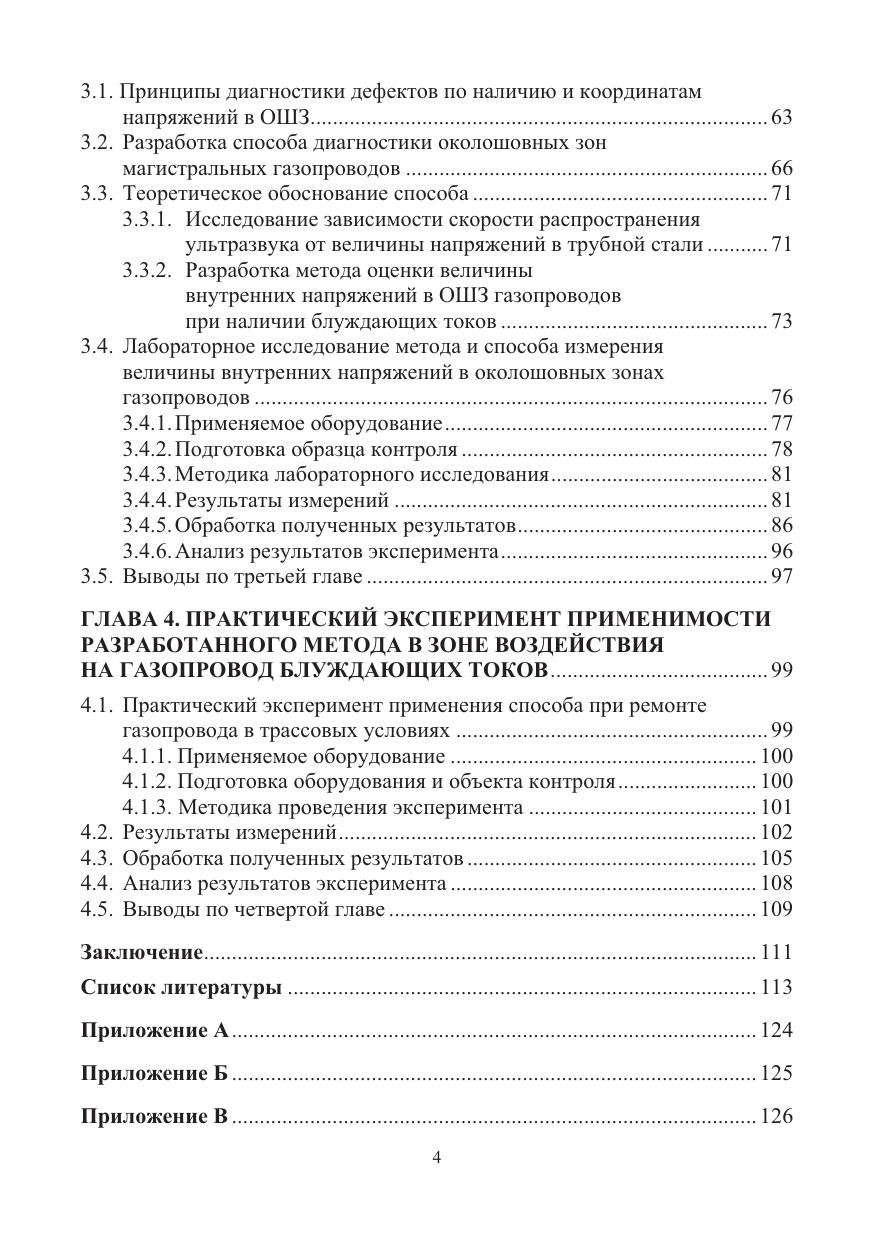 3.1. Принципы диагностики дефектов по наличию и координатам напряжений в ОШЗ ........ 63
3.2. Разработка способа диагностики околошовных зон магистральных газопроводов ........ 66
3.3. Теоретическое обоснование способа ........ 71
3.3.1. Исследование зависимости скорости распространения ультразвука от величины напряжений в трубной стали ........ 71
3.3.2. Разработка метода оценки величины внутренних напряжений в ОШЗ газопроводов при наличии блуждающих токов ........ 73
3.4. Лабораторное исследование метода и способа измерения величины внутренних напряжений в околошовных зонах газопроводов ........ 76
3.4.1. Применяемое оборудование ........ 77
3.4.2. Подготовка образца контроля ........ 78
3.4.3. Методика лабораторного исследования ........ 81
3.4.4. Результаты измерений ........ 81
3.4.5. Обработка полученных результатов ........ 86
3.4.6. Анализ результатов эксперимента ........ 96
3.5. Выводы по третьей главе ........ 97

ГЛАВА 4. ПРАКТИЧЕСКИЙ ЭКСПЕРИМЕНТ ПРИМЕНИМОСТИ РАЗРАБОТАННОГО МЕТОДА В ЗОНЕ ВОЗДЕЙСТВИЯ НА ГАЗОПРОВОД БЛУЖДАЮЩИХ ТОКОВ ........ 99

4.1. Практический эксперимент применения способа при ремонте газопровода в трассовых условиях ........ 99
4.1.1. Применяемое оборудование ........ 100
4.1.2. Подготовка оборудования и объекта контроля ........ 100
4.1.3. Методика проведения эксперимента ........ 101
4.2. Результаты измерений ........ 102
4.3. Обработка полученных результатов ........ 105
4.4. Анализ результатов эксперимента ........ 108
4.5. Выводы по четвертой главе ........ 109

Заключение ........ 111

Список литературы ........ 113

Приложение А ........ 124

Приложение Б ........ 125

Приложение В ........ 126

4